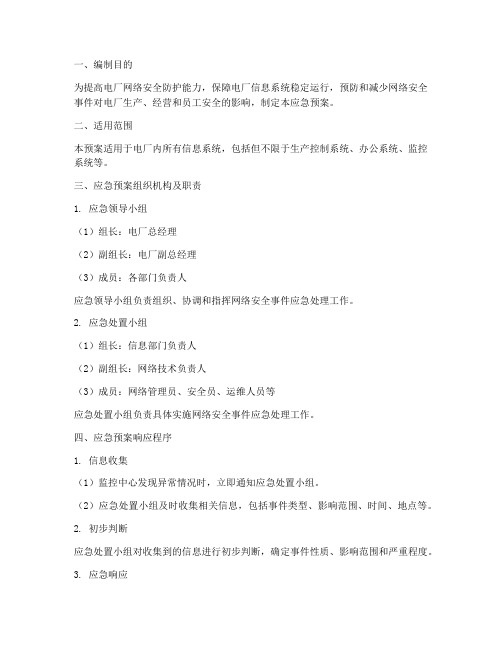 一、编制目的

为提高电厂网络安全防护能力，保障电厂信息系统稳定运行，预防和减少网络安全事件对电厂生产、经营和员工安全的影响，制定本应急预案。

二、适用范围

本预案适用于电厂内所有信息系统，包括但不限于生产控制系统、办公系统、监控系统等。

三、应急预案组织机构及职责

1. 应急领导小组

（1）组长：电厂总经理

（2）副组长：电厂副总经理

（3）成员：各部门负责人

应急领导小组负责组织、协调和指挥网络安全事件应急处理工作。

2. 应急处置小组

（1）组长：信息部门负责人

（2）副组长：网络技术负责人

（3）成员：网络管理员、安全员、运维人员等

应急处置小组负责具体实施网络安全事件应急处理工作。

四、应急预案响应程序

1. 信息收集

（1）监控中心发现异常情况时，立即通知应急处置小组。

（2）应急处置小组及时收集相关信息，包括事件类型、影响范围、时间、地点等。

2. 初步判断

应急处置小组对收集到的信息进行初步判断，确定事件性质、影响范围和严重程度。

3. 应急响应